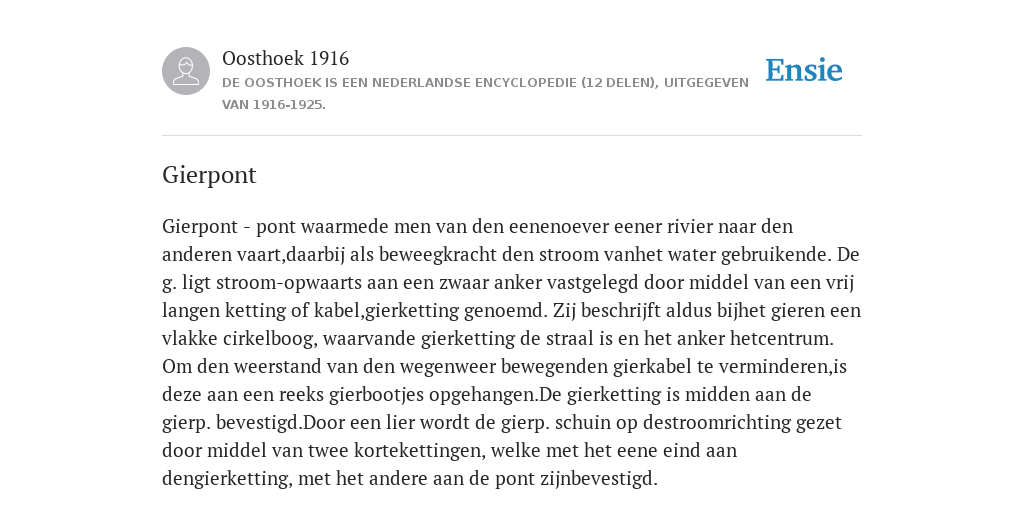 Oosthoek 1916

DE OOSTHOEK IS EEN NEDERLANDSE ENCYCLOPEDIE (12 DELEN), UITGEGEVEN VAN 1916-1925.

Ensie

Gierpont

Gierpont - pont waarmede men van den eenenoever eener rivier naar den anderen vaart,daarbij als beweegkracht den stroom vanhet water gebruikende. De g. ligt stroom-opwaarts aan een zwaar anker vastgelegd door middel van een vrij langen ketting of kabel,gierketting genoemd. Zij beschrijft aldus bijhet gieren een vlakke cirkelboog, waarvande gierketting de straal is en het anker hetcentrum. Om den weerstand van den wegenweer bewegenden gierkabel te verminderen,is deze aan een reeks gierbootjes opgehangen.De gierketting is midden aan de gierp. bevestigd.Door een lier wordt de gierp. schuin op destroomrichting gezet door middel van twee kortekettingen, welke met het eene eind aan dengierketting, met het andere aan de pont zijnbevestigd.